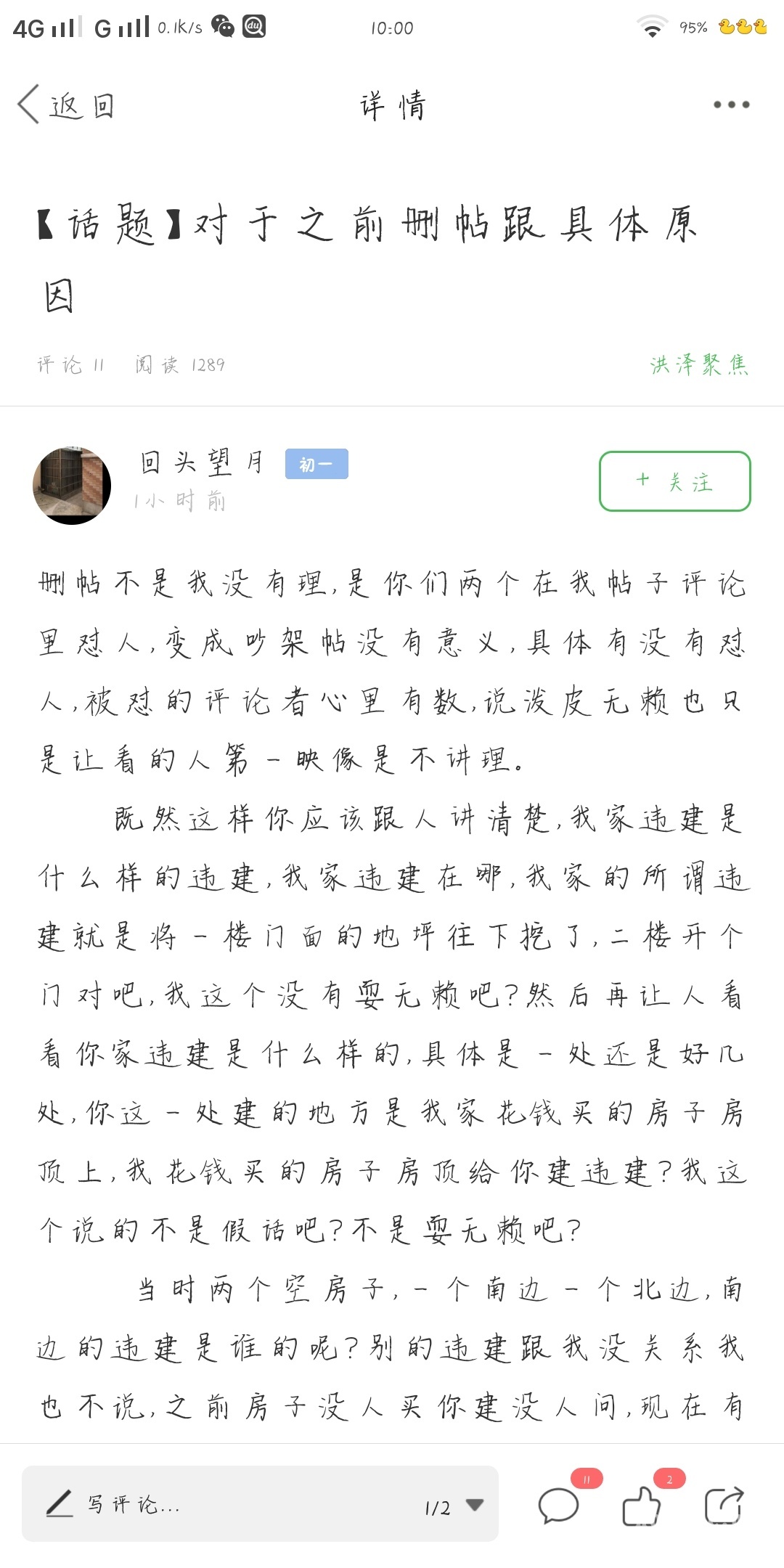 4G G 0.1K/s 10:00 95%

返回 详情

【话题】对于之前删帖跟具体原因

评论 11 阅读 1289 洪泽聚焦

回头望月 初一
1小时前
+ 关注

删帖不是我没有理，是你们两个在我帖子评论里怼人，变成吵架帖没有意义，具体有没有怼人，被怼的评论者心里有数，说泼皮无赖也只是让看的人第一映像是不讲理。

既然这样你应该跟人讲清楚，我家违建是什么样的违建，我家违建在哪，我家的所谓违建就是将一楼门面的地坪往下挖了，二楼开个门对吧，我这个没有耍无赖吧？然后再让人看看你家违建是什么样的，具体是一处还是好几处，你这一处建的地方是我家花钱买的房子房顶上，我花钱买的房子房顶给你建违建？我这个说的不是假话吧？不是耍无赖吧？

当时两个空房子，一个南边一个北边，南边的违建是谁的呢？别的违建跟我没关系我也不说，之前房子没人买你建没人问，现在有

写评论... 1/2 11 2